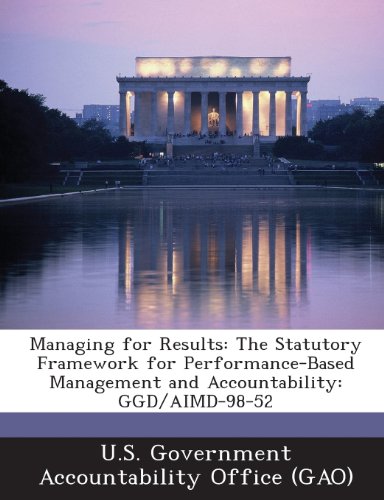 Managing for Results: The Statutory Framework for Performance-Based Management and Accountability: GGD/AIMD-98-52

U.S. Government Accountability Office (GAO)